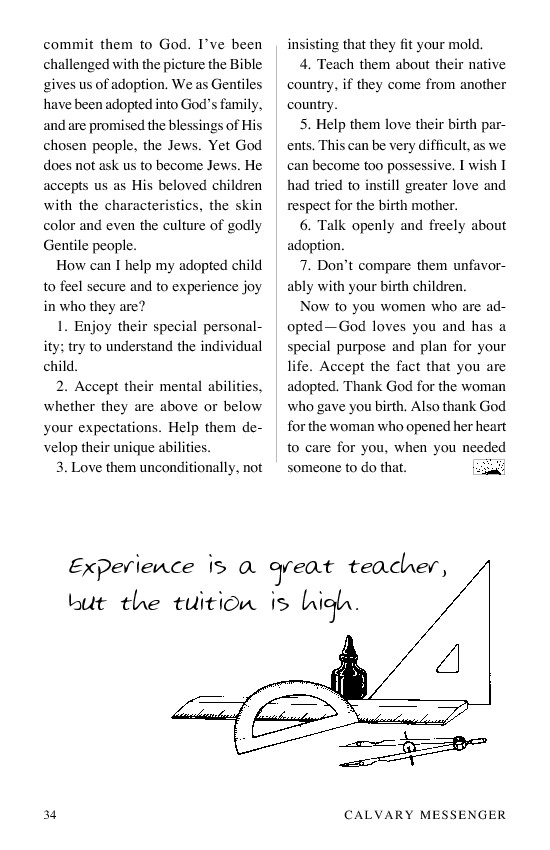 commit them to God. I've been challenged with the picture the Bible gives us of adoption. We as Gentiles have been adopted into God's family, and are promised the blessings of His chosen people, the Jews. Yet God does not ask us to become Jews. He accepts us as His beloved children with the characteristics, the skin color and even the culture of godly Gentile people.

How can I help my adopted child to feel secure and to experience joy in who they are?

1. Enjoy their special personality; try to understand the individual child.

2. Accept their mental abilities, whether they are above or below your expectations. Help them develop their unique abilities.

3. Love them unconditionally, not insisting that they fit your mold.

4. Teach them about their native country, if they come from another country.

5. Help them love their birth parents. This can be very difficult, as we can become too possessive. I wish I had tried to instill greater love and respect for the birth mother.

6. Talk openly and freely about adoption.

7. Don't compare them unfavorably with your birth children.

Now to you women who are adopted—God loves you and has a special purpose and plan for your life. Accept the fact that you are adopted. Thank God for the woman who gave you birth. Also thank God for the woman who opened her heart to care for you, when you needed someone to do that.

Experience is a great teacher, but the tuition is high.

34 CALVARY MESSENGER